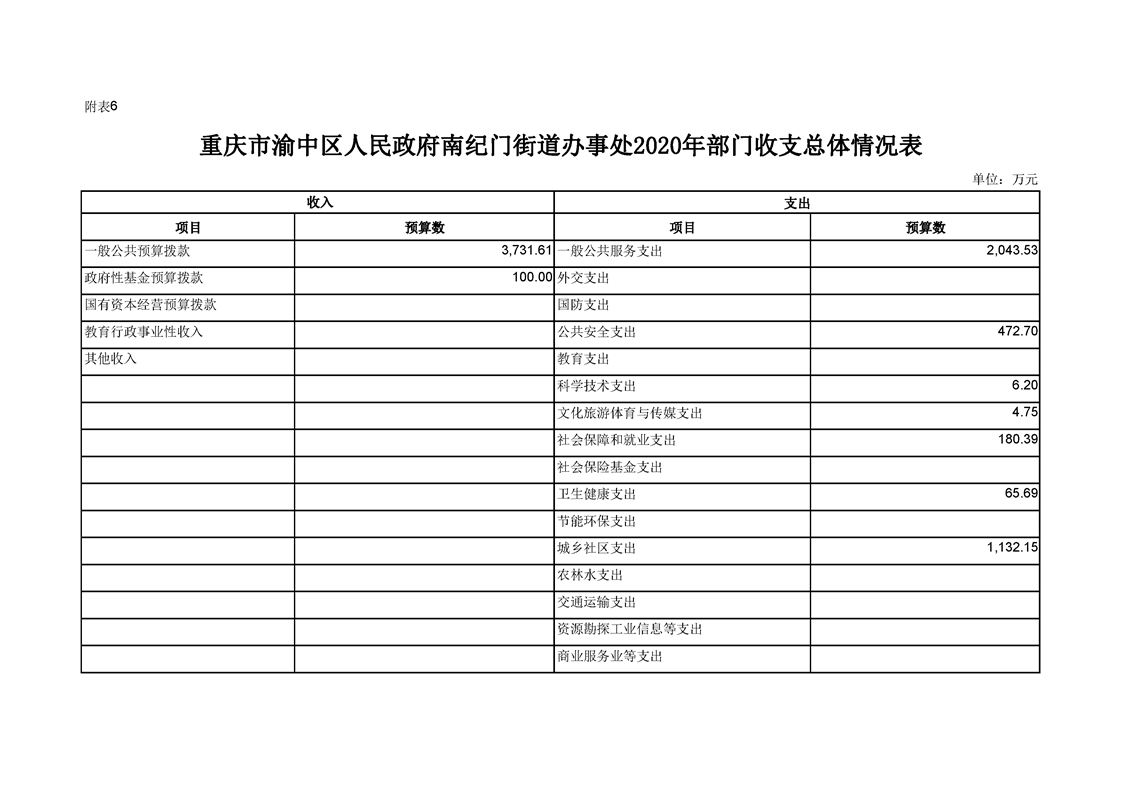 附表6

重庆市渝中区人民政府南纪门街道办事处2020年部门收支总体情况表

单位：万元

| 收入 | | 支出 | |
|---|---|---|---|
| 项目 | 预算数 | 项目 | 预算数 |
| 一般公共预算拨款 | 3,731.61 | 一般公共服务支出 | 2,043.53 |
| 政府性基金预算拨款 | 100.00 | 外交支出 | |
| 国有资本经营预算拨款 | | 国防支出 | |
| 教育行政事业性收入 | | 公共安全支出 | 472.70 |
| 其他收入 | | 教育支出 | |
| | | 科学技术支出 | 6.20 |
| | | 文化旅游体育与传媒支出 | 4.75 |
| | | 社会保障和就业支出 | 180.39 |
| | | 社会保险基金支出 | |
| | | 卫生健康支出 | 65.69 |
| | | 节能环保支出 | |
| | | 城乡社区支出 | 1,132.15 |
| | | 农林水支出 | |
| | | 交通运输支出 | |
| | | 资源勘探工业信息等支出 | |
| | | 商业服务业等支出 | |